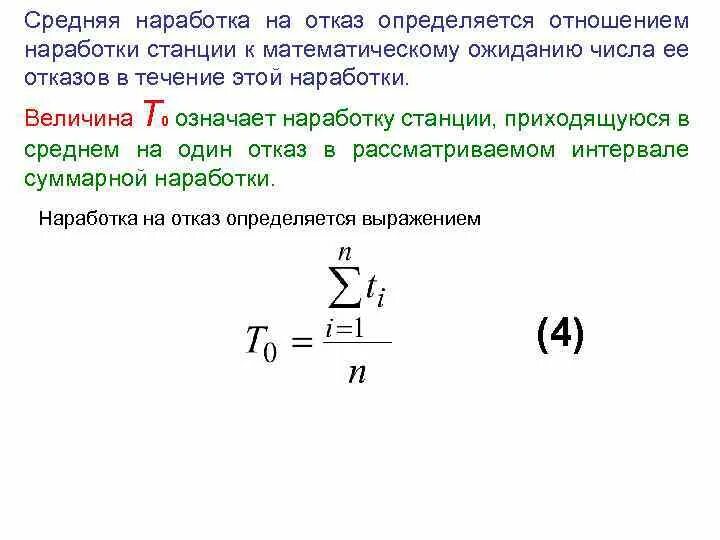 Средняя наработка на отказ определяется отношением наработки станции к математическому ожиданию числа ее отказов в течение этой наработки.

Величина $T_0$ означает наработку станции, приходящуюся в среднем на один отказ в рассматриваемом интервале суммарной наработки.

Наработка на отказ определяется выражением

$T_0 = \frac{\sum_{i=1}^{n} t_i}{n}$ (4)